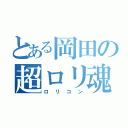 とある岡田の
超ロリ魂
ロリコン